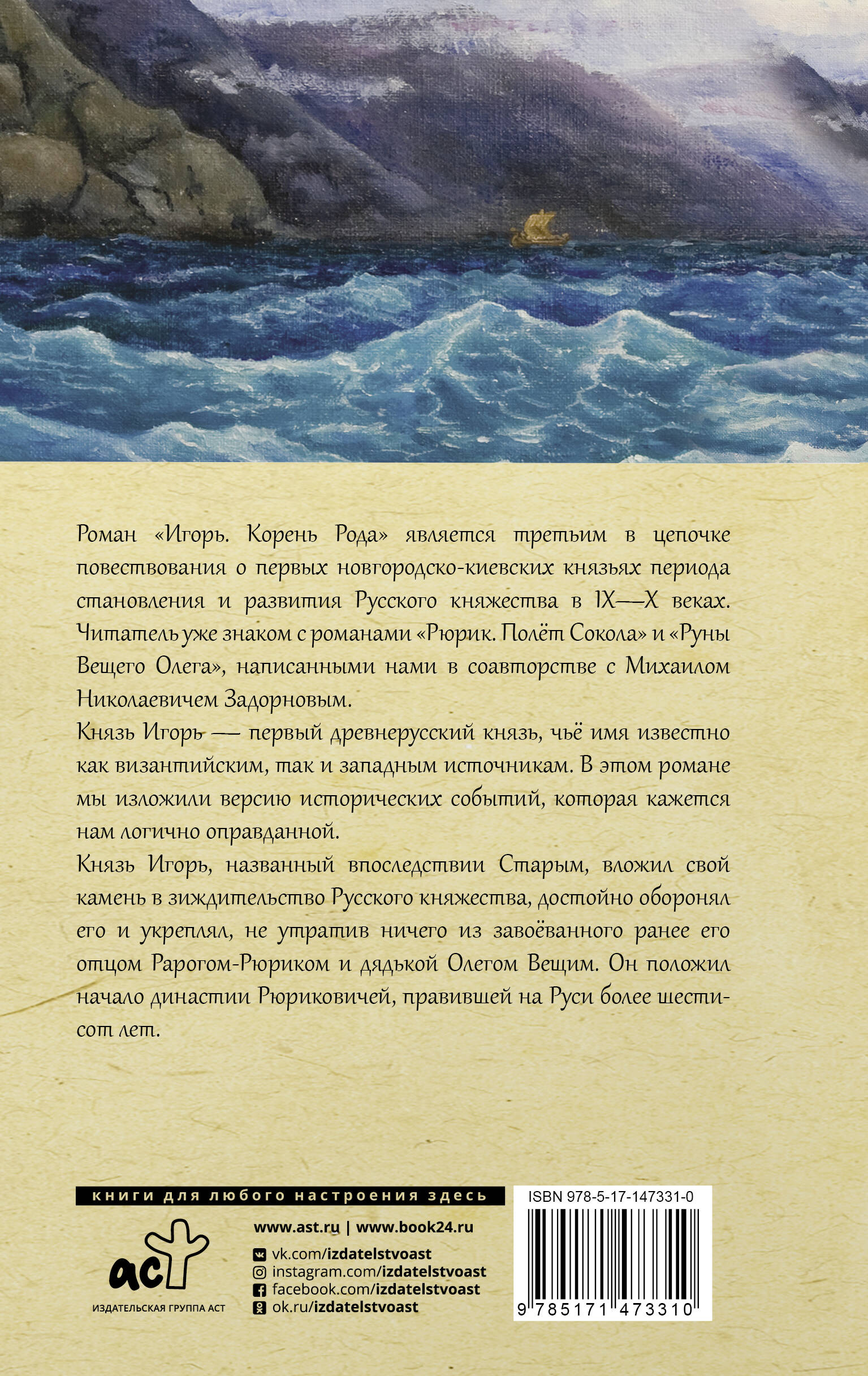 Роман «Игорь. Корень Рода» является третьим в цепочке повествования о первых новгородско-киевских князьях периода становления и развития Русского княжества в IX—X веках. Читатель уже знаком с романами «Рюрик. Полёт Сокола» и «Руны Вещего Олега», написанными нами в соавторстве с Михаилом Николаевичем Задорновым.

Князь Игорь — первый древнерусский князь, чьё имя известно как византийским, так и западным источникам. В этом романе мы изложили версию исторических событий, которая кажется нам логично оправданной.

Князь Игорь, названный впоследствии Старым, вложил свой камень в зиждительство Русского княжества, достойно оборонял его и укреплял, не утратив ничего из завоёванного ранее его отцом Рарогом-Рюриком и дядькой Олегом Вещим. Он положил начало династии Рюриковичей, правившей на Руси более шестисот лет.

книги для любого настроения здесь

аст
ИЗДАТЕЛЬСКАЯ ГРУППА АСТ

www.ast.ru | www.book24.ru
vk.com/izdatelstvoast
instagram.com/izdatelstvoast
facebook.com/izdatelstvoast
ok.ru/izdatelstvoast

ISBN 978-5-17-147331-0
9 785171 473310